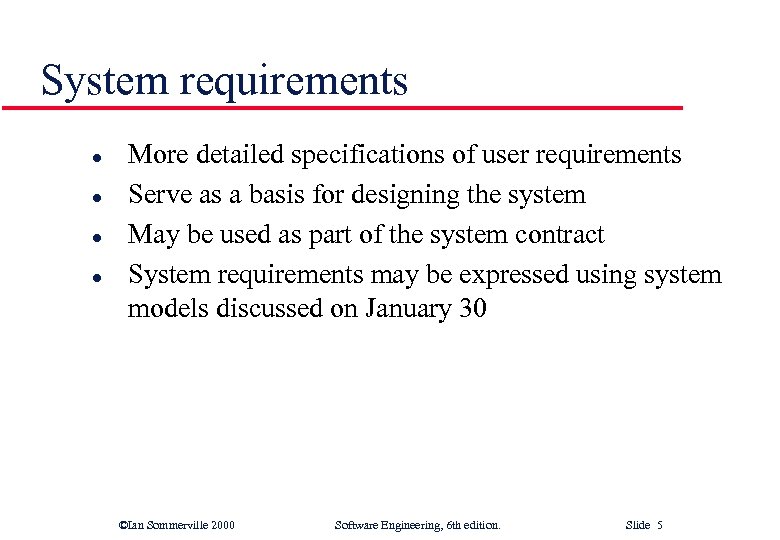 System requirements

- More detailed specifications of user requirements
- Serve as a basis for designing the system
- May be used as part of the system contract
- System requirements may be expressed using system models discussed on January 30

©Ian Sommerville 2000 Software Engineering, 6th edition. Slide 5